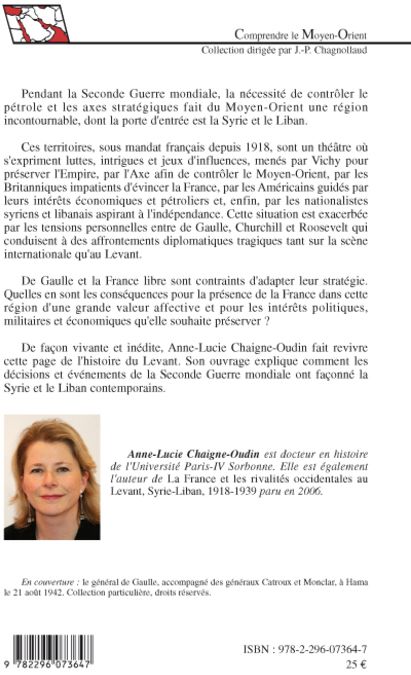 Comprendre le Moyen-Orient
Collection dirigée par J.-P. Chagnollaud

Pendant la Seconde Guerre mondiale, la nécessité de contrôler le pétrole et les axes stratégiques fait du Moyen-Orient une région incontournable, dont la porte d'entrée est la Syrie et le Liban.

Ces territoires, sous mandat français depuis 1918, sont un théâtre où s'expriment luttes, intrigues et jeux d'influences, menés par Vichy pour préserver l'Empire, par l'Axe afin de contrôler le Moyen-Orient, par les Britanniques impatients d'évincer la France, par les Américains guidés par leurs intérêts économiques et pétroliers et, enfin, par les nationalistes syriens et libanais aspirant à l'indépendance. Cette situation est exacerbée par les tensions personnelles entre de Gaulle, Churchill et Roosevelt qui conduisent à des affrontements diplomatiques tragiques tant sur la scène internationale qu'au Levant.

De Gaulle et la France libre sont contraints d'adapter leur stratégie. Quelles en sont les conséquences pour la présence de la France dans cette région d'une grande valeur affective et pour les intérêts politiques, militaires et économiques qu'elle souhaite préserver ?

De façon vivante et inédite, Anne-Lucie Chaigne-Oudin fait revivre cette page de l'histoire du Levant. Son ouvrage explique comment les décisions et événements de la Seconde Guerre mondiale ont façonné la Syrie et le Liban contemporains.

Anne-Lucie Chaigne-Oudin est docteur en histoire de l'Université Paris-IV Sorbonne. Elle est également l'auteur de La France et les rivalités occidentales au Levant, Syrie-Liban, 1918-1939 paru en 2006.

En couverture : le général de Gaulle, accompagné des généraux Catroux et Monclar, à Hama le 21 août 1942. Collection particulière, droits réservés.

9 782296 073647

ISBN : 978-2-296-07364-7
25 €